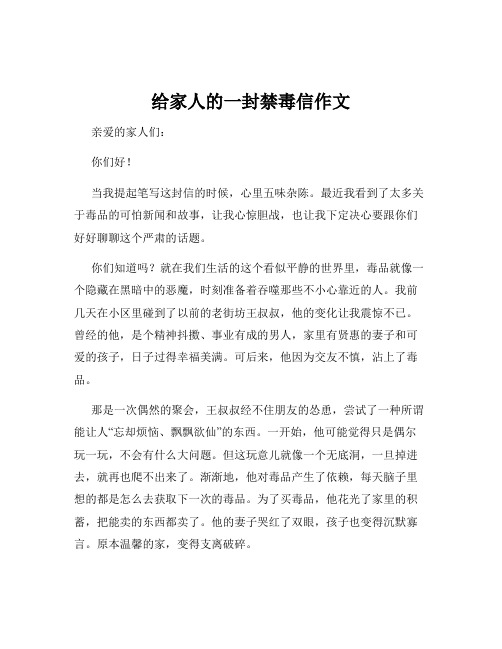 给家人的一封禁毒信作文

亲爱的家人们：

你们好！

当我提起笔写这封信的时候，心里五味杂陈。最近我看到了太多关于毒品的可怕新闻和故事，让我心惊胆战，也让我下定决心要跟你们好好聊聊这个严肃的话题。

你们知道吗？就在我们生活的这个看似平静的世界里，毒品就像一个隐藏在黑暗中的恶魔，时刻准备着吞噬那些不小心靠近的人。我前几天在小区里碰到了以前的老街坊王叔叔，他的变化让我震惊不已。曾经的他，是个精神抖擞、事业有成的男人，家里有贤惠的妻子和可爱的孩子，日子过得幸福美满。可后来，他因为交友不慎，沾上了毒品。

那是一次偶然的聚会，王叔叔经不住朋友的怂恿，尝试了一种所谓能让人“忘却烦恼、飘飘欲仙”的东西。一开始，他可能觉得只是偶尔玩一玩，不会有什么大问题。但这玩意儿就像一个无底洞，一旦掉进去，就再也爬不出来了。渐渐地，他对毒品产生了依赖，每天脑子里想的都是怎么去获取下一次的毒品。为了买毒品，他花光了家里的积蓄，把能卖的东西都卖了。他的妻子哭红了双眼，孩子也变得沉默寡言。原本温馨的家，变得支离破碎。